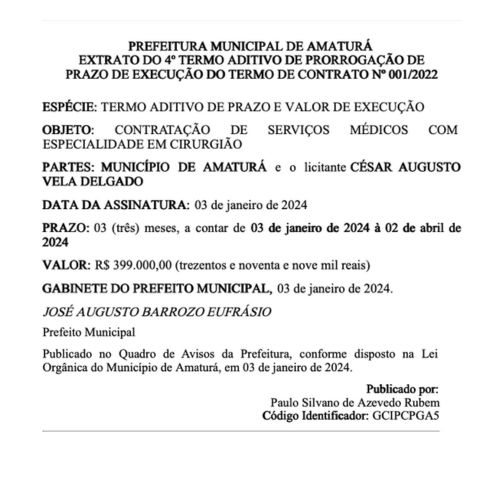 PREFEITURA MUNICIPAL DE AMATURÁ
EXTRATO DO 4º TERMO ADITIVO DE PRORROGAÇÃO DE PRAZO DE EXECUÇÃO DO TERMO DE CONTRATO Nº 001/2022

ESPÉCIE: TERMO ADITIVO DE PRAZO E VALOR DE EXECUÇÃO

OBJETO: CONTRATAÇÃO DE SERVIÇOS MÉDICOS COM ESPECIALIDADE EM CIRURGIÃO

PARTES: MUNICÍPIO DE AMATURÁ e o licitante CÉSAR AUGUSTO VELA DELGADO

DATA DA ASSINATURA: 03 de janeiro de 2024

PRAZO: 03 (três) meses, a contar de 03 de janeiro de 2024 à 02 de abril de 2024

VALOR: R$ 399.000,00 (trezentos e noventa e nove mil reais)

GABINETE DO PREFEITO MUNICIPAL, 03 de janeiro de 2024.

JOSÉ AUGUSTO BARROZO EUFRÁSIO

Prefeito Municipal

Publicado no Quadro de Avisos da Prefeitura, conforme disposto na Lei Orgânica do Município de Amaturá, em 03 de janeiro de 2024.

Publicado por:
Paulo Silvano de Azevedo Rubem
Código Identificador: GCIPCPGA5